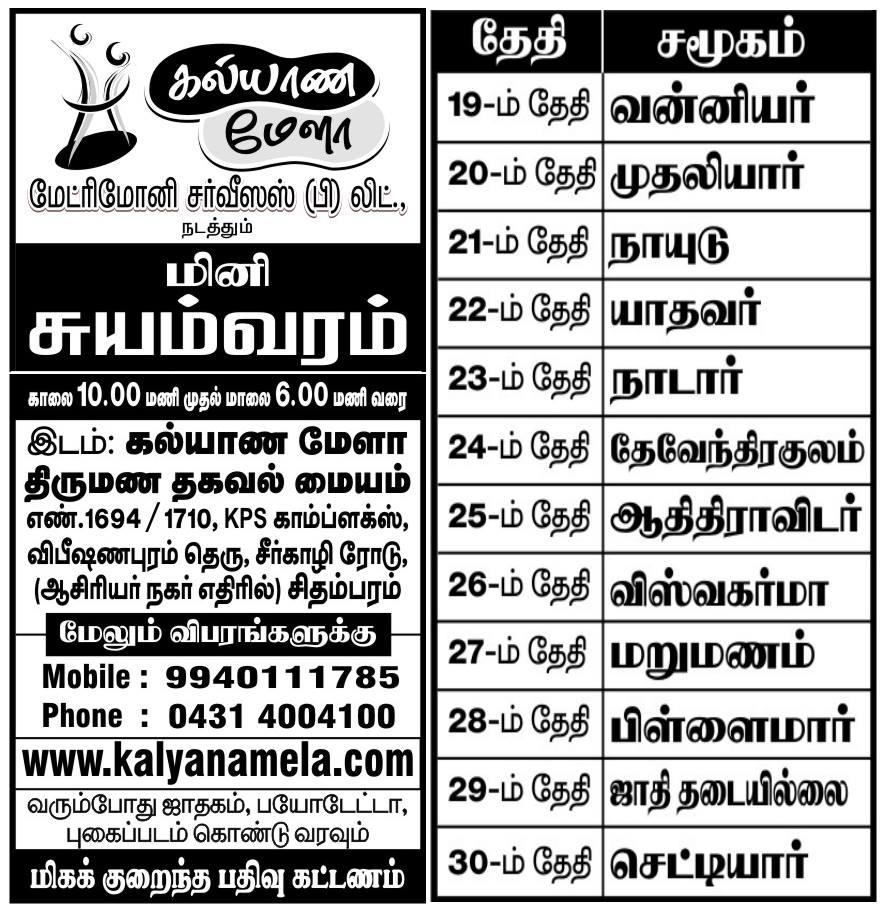 கல்யாண மேளா

மேட்ரிமோனி சர்வீஸஸ் (பி) லிட்., நடத்தும்

மினி
சுயம்வரம்

காலை 10.00 மணி முதல் மாலை 6.00 மணி வரை

இடம்: கல்யாண மேளா திருமண தகவல் மையம்
எண்.1694 / 1710, KPS காம்ப்ளக்ஸ், விபீஷணபுரம் தெரு, சீர்காழி ரோடு, (ஆசிரியர் நகர் எதிரில்) சிதம்பரம்

மேலும் விபரங்களுக்கு
Mobile : 9940111785
Phone : 0431 4004100
www.kalyanamela.com

வரும்போது ஜாதகம், பயோடேட்டா, புகைப்படம் கொண்டு வரவும்

மிகக் குறைந்த பதிவு கட்டணம்

| தேதி | சமூகம் |
|---|---|
| 19-ம் தேதி | வன்னியர் |
| 20-ம் தேதி | முதலியார் |
| 21-ம் தேதி | நாயுடு |
| 22-ம் தேதி | யாதவர் |
| 23-ம் தேதி | நாடார் |
| 24-ம் தேதி | தேவேந்திரகுலம் |
| 25-ம் தேதி | ஆதிதிராவிடர் |
| 26-ம் தேதி | விஸ்வகர்மா |
| 27-ம் தேதி | மறுமணம் |
| 28-ம் தேதி | பிள்ளைமார் |
| 29-ம் தேதி | ஜாதி தடையில்லை |
| 30-ம் தேதி | செட்டியார் |